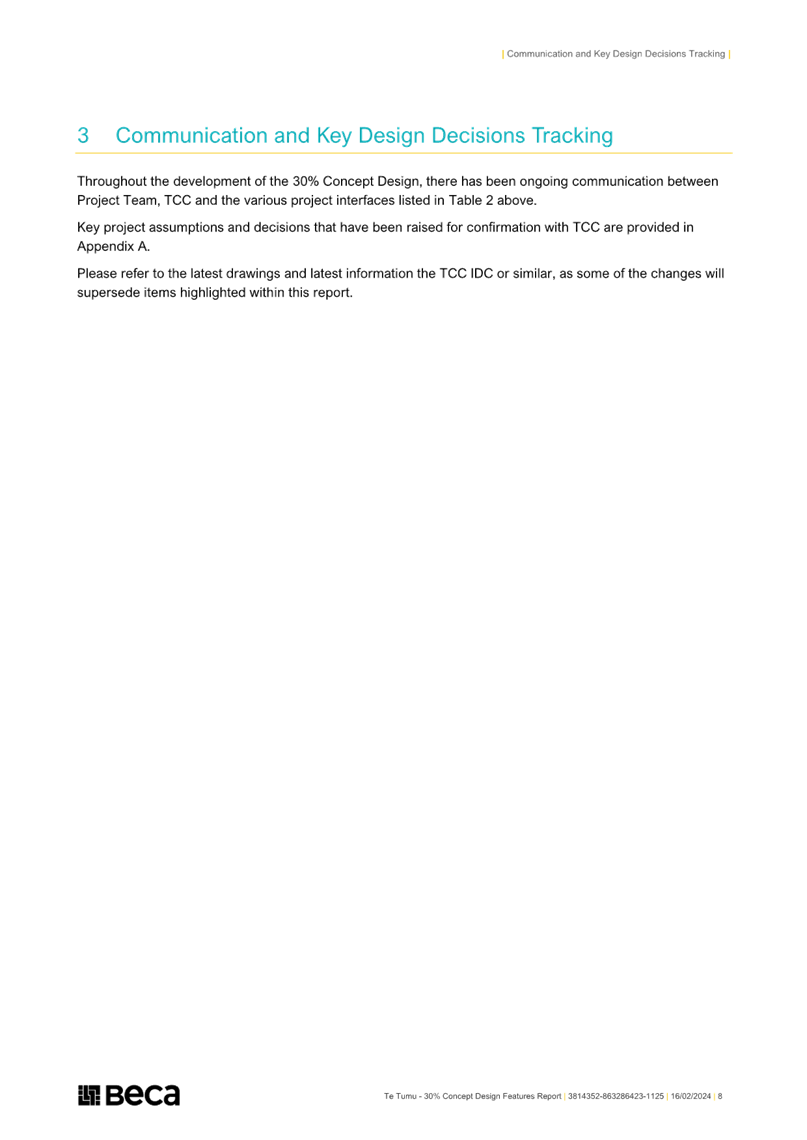 | Communication and Key Design Decisions Tracking |

3 Communication and Key Design Decisions Tracking

Throughout the development of the 30% Concept Design, there has been ongoing communication between Project Team, TCC and the various project interfaces listed in Table 2 above.

Key project assumptions and decisions that have been raised for confirmation with TCC are provided in Appendix A.

Please refer to the latest drawings and latest information the TCC IDC or similar, as some of the changes will supersede items highlighted within this report.

Beca

Te Tumu - 30% Concept Design Features Report | 3814352-863286423-1125 | 16/02/2024 | 8